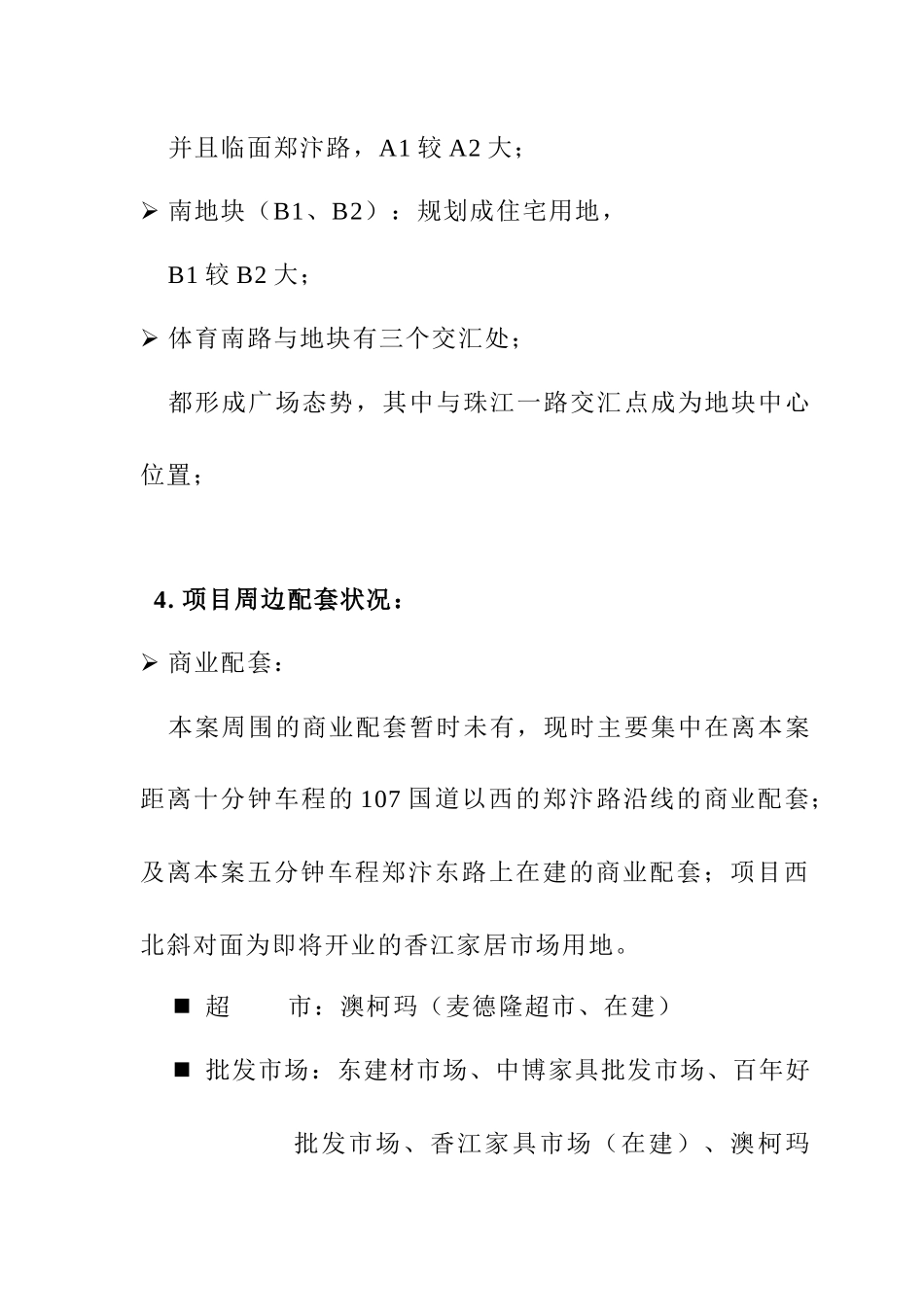 并且临面郑汴路，A1 较 A2 大；

➢ 南地块（B1、B2）：规划成住宅用地，

B1 较 B2 大；

➢ 体育南路与地块有三个交汇处；

都形成广场态势，其中与珠江一路交汇点成为地块中心位置；

4. 项目周边配套状况：

➢ 商业配套：

本案周围的商业配套暂时未有，现时主要集中在离本案距离十分钟车程的 107 国道以西的郑汴路沿线的商业配套；及离本案五分钟车程郑汴东路上在建的商业配套；项目西北斜对面为即将开业的香江家居市场用地。

■ 超　　市：澳柯玛（麦德隆超市、在建）

■ 批发市场：东建材市场、中博家具批发市场、百年好批发市场、香江家具市场（在建）、澳柯玛